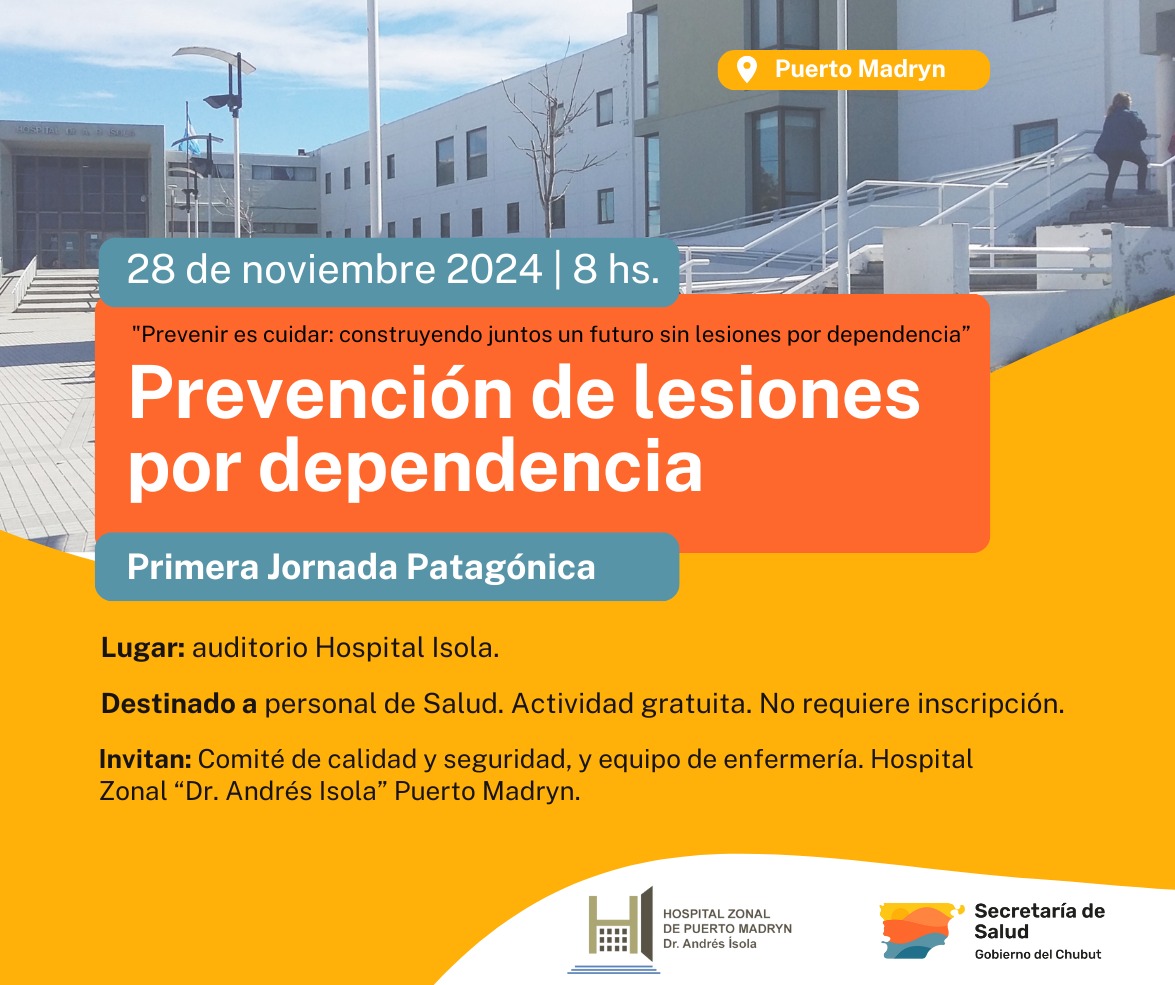 Puerto Madryn

28 de noviembre 2024 | 8 hs.

"Prevenir es cuidar: construyendo juntos un futuro sin lesiones por dependencia"

Prevención de lesiones por dependencia

Primera Jornada Patagónica

Lugar: auditorio Hospital Isola.

Destinado a personal de Salud. Actividad gratuita. No requiere inscripción.

Invitan: Comité de calidad y seguridad, y equipo de enfermería. Hospital Zonal "Dr. Andrés Isola" Puerto Madryn.

HOSPITAL ZONAL
DE PUERTO MADRYN
Dr. Andrés Ísola

Secretaría de
Salud
Gobierno del Chubut